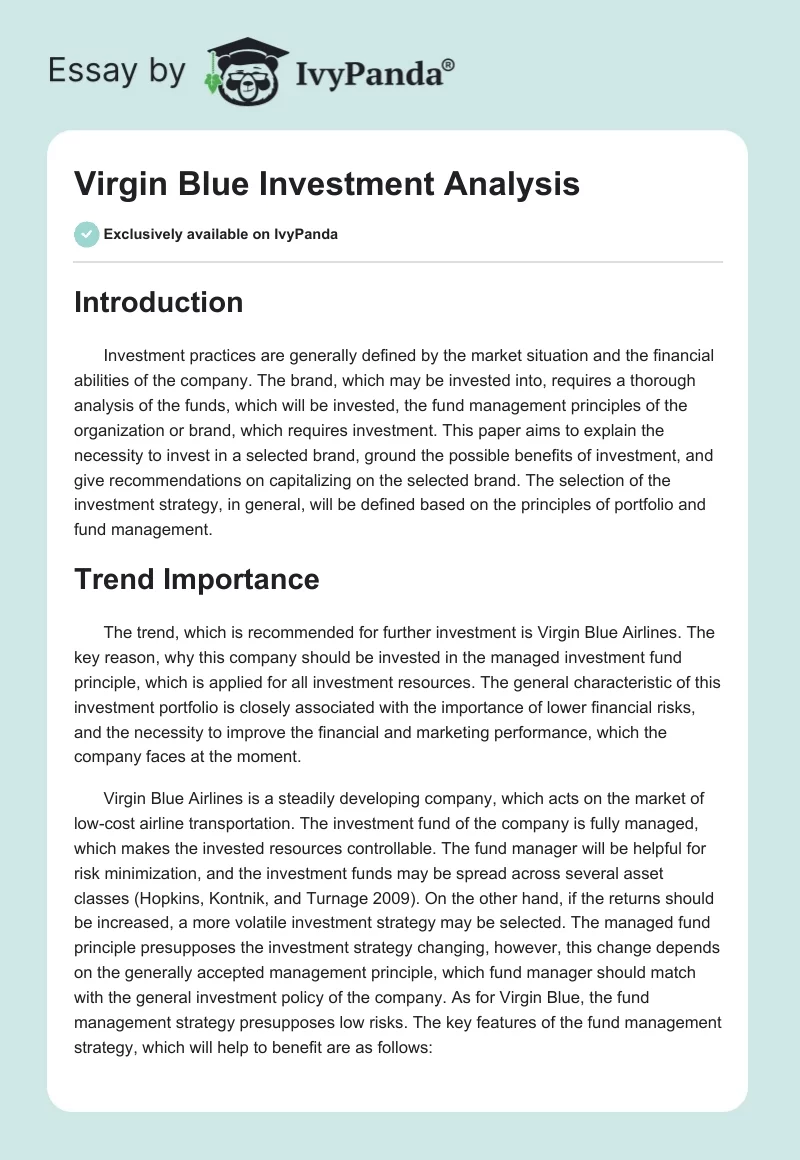 Essay by IvyPanda®

Virgin Blue Investment Analysis

Exclusively available on IvyPanda

Introduction

Investment practices are generally defined by the market situation and the financial abilities of the company. The brand, which may be invested into, requires a thorough analysis of the funds, which will be invested, the fund management principles of the organization or brand, which requires investment. This paper aims to explain the necessity to invest in a selected brand, ground the possible benefits of investment, and give recommendations on capitalizing on the selected brand. The selection of the investment strategy, in general, will be defined based on the principles of portfolio and fund management.

Trend Importance

The trend, which is recommended for further investment is Virgin Blue Airlines. The key reason, why this company should be invested in the managed investment fund principle, which is applied for all investment resources. The general characteristic of this investment portfolio is closely associated with the importance of lower financial risks, and the necessity to improve the financial and marketing performance, which the company faces at the moment.

Virgin Blue Airlines is a steadily developing company, which acts on the market of low-cost airline transportation. The investment fund of the company is fully managed, which makes the invested resources controllable. The fund manager will be helpful for risk minimization, and the investment funds may be spread across several asset classes (Hopkins, Kontnik, and Turnage 2009). On the other hand, if the returns should be increased, a more volatile investment strategy may be selected. The managed fund principle presupposes the investment strategy changing, however, this change depends on the generally accepted management principle, which fund manager should match with the general investment policy of the company. As for Virgin Blue, the fund management strategy presupposes low risks. The key features of the fund management strategy, which will help to benefit are as follows: